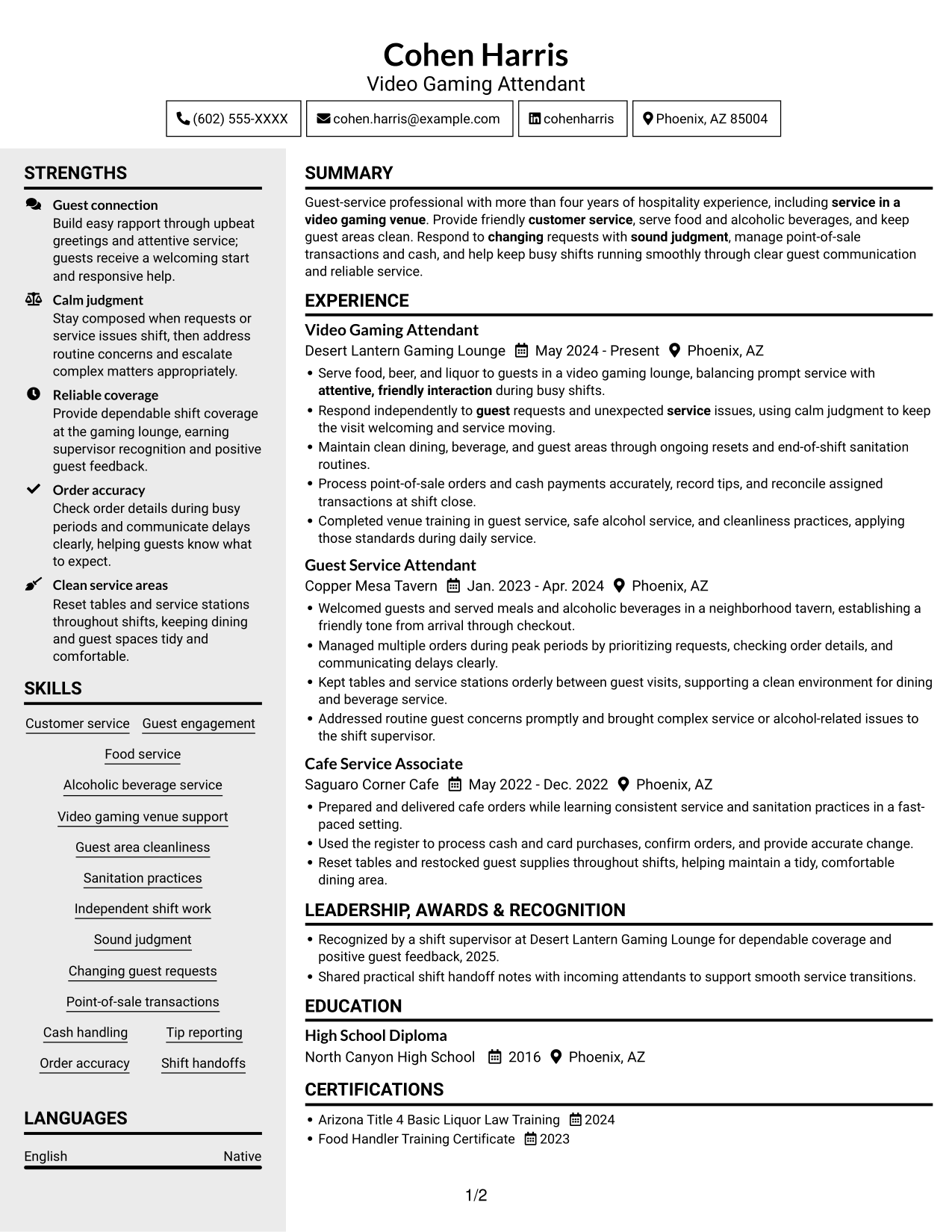 Cohen Harris
Video Gaming Attendant

(602) 555-XXXX
cohen.harris@example.com
cohenharris
Phoenix, AZ 85004

STRENGTHS

Guest connection
Build easy rapport through upbeat greetings and attentive service; guests receive a welcoming start and responsive help.

Calm judgment
Stay composed when requests or service issues shift, then address routine concerns and escalate complex matters appropriately.

Reliable coverage
Provide dependable shift coverage at the gaming lounge, earning supervisor recognition and positive guest feedback.

Order accuracy
Check order details during busy periods and communicate delays clearly, helping guests know what to expect.

Clean service areas
Reset tables and service stations throughout shifts, keeping dining and guest spaces tidy and comfortable.

SKILLS

Customer service
Guest engagement
Food service
Alcoholic beverage service
Video gaming venue support
Guest area cleanliness
Sanitation practices
Independent shift work
Sound judgment
Changing guest requests
Point-of-sale transactions
Cash handling
Tip reporting
Order accuracy
Shift handoffs

LANGUAGES

English Native

SUMMARY

Guest-service professional with more than four years of hospitality experience, including service in a video gaming venue. Provide friendly customer service, serve food and alcoholic beverages, and keep guest areas clean. Respond to changing requests with sound judgment, manage point-of-sale transactions and cash, and help keep busy shifts running smoothly through clear guest communication and reliable service.

EXPERIENCE

Video Gaming Attendant
Desert Lantern Gaming Lounge May 2024 - Present Phoenix, AZ
• Serve food, beer, and liquor to guests in a video gaming lounge, balancing prompt service with attentive, friendly interaction during busy shifts.
• Respond independently to guest requests and unexpected service issues, using calm judgment to keep the visit welcoming and service moving.
• Maintain clean dining, beverage, and guest areas through ongoing resets and end-of-shift sanitation routines.
• Process point-of-sale orders and cash payments accurately, record tips, and reconcile assigned transactions at shift close.
• Completed venue training in guest service, safe alcohol service, and cleanliness practices, applying those standards during daily service.

Guest Service Attendant
Copper Mesa Tavern Jan. 2023 - Apr. 2024 Phoenix, AZ
• Welcomed guests and served meals and alcoholic beverages in a neighborhood tavern, establishing a friendly tone from arrival through checkout.
• Managed multiple orders during peak periods by prioritizing requests, checking order details, and communicating delays clearly.
• Kept tables and service stations orderly between guest visits, supporting a clean environment for dining and beverage service.
• Addressed routine guest concerns promptly and brought complex service or alcohol-related issues to the shift supervisor.

Cafe Service Associate
Saguaro Corner Cafe May 2022 - Dec. 2022 Phoenix, AZ
• Prepared and delivered cafe orders while learning consistent service and sanitation practices in a fast-paced setting.
• Used the register to process cash and card purchases, confirm orders, and provide accurate change.
• Reset tables and restocked guest supplies throughout shifts, helping maintain a tidy, comfortable dining area.

LEADERSHIP, AWARDS & RECOGNITION

• Recognized by a shift supervisor at Desert Lantern Gaming Lounge for dependable coverage and positive guest feedback, 2025.
• Shared practical shift handoff notes with incoming attendants to support smooth service transitions.

EDUCATION

High School Diploma
North Canyon High School 2016 Phoenix, AZ

CERTIFICATIONS

• Arizona Title 4 Basic Liquor Law Training 2024
• Food Handler Training Certificate 2023

1/2